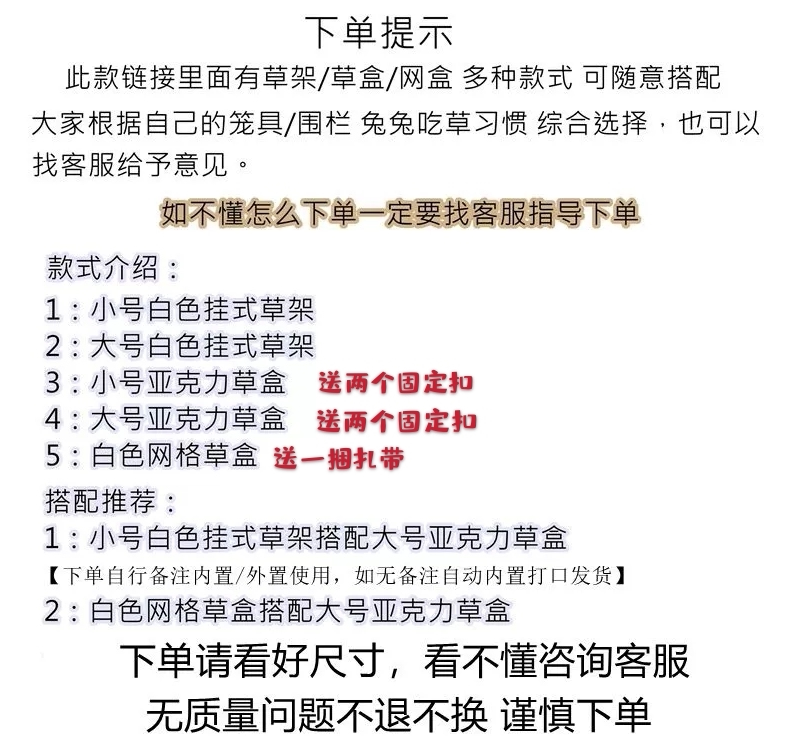 下单提示
此款链接里面有草架/草盒/网盒 多种款式 可随意搭配
大家根据自己的笼具/围栏 兔兔吃草习惯 综合选择，也可以找客服给予意见。

如不懂怎么下单一定要找客服指导下单

款式介绍：
1：小号白色挂式草架
2：大号白色挂式草架
3：小号亚克力草盒 送两个固定扣
4：大号亚克力草盒 送两个固定扣
5：白色网格草盒 送一捆扎带

搭配推荐：
1：小号白色挂式草架搭配大号亚克力草盒
【下单自行备注内置/外置使用，如无备注自动内置打口发货】
2：白色网格草盒搭配大号亚克力草盒

下单请看好尺寸，看不懂咨询客服
无质量问题不退不换 谨慎下单